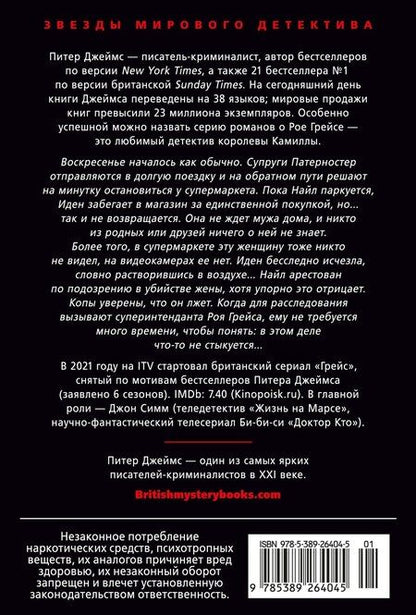 ЗВЕЗДЫ МИРОВОГО ДЕТЕКТИВА

Питер Джеймс — писатель-криминалист, автор бестселлеров по версии New York Times, а также 21 бестселлера №1 по версии британской Sunday Times. На сегодняшний день книги Джеймса переведены на 38 языков; мировые продажи книг превысили 23 миллиона экземпляров. Особенно успешной можно назвать серию романов о Рое Грейсе — это любимый детектив королевы Камиллы.

Воскресенье началось как обычно. Супруги Патерностер отправляются в долгую поездку и на обратном пути решают на минутку остановиться у супермаркета. Пока Найл паркуется, Иден забегает в магазин за единственной покупкой, но... так и не возвращается. Она не ждет мужа дома, и никто из родных или друзей ничего о ней не знает. Более того, в супермаркете эту женщину тоже никто не видел, на видеокамерах ее нет. Иден бесследно исчезла, словно растворившись в воздухе... Найл арестован по подозрению в убийстве жены, хотя упорно это отрицает. Копы уверены, что он лжет. Когда для расследования вызывают суперинтенданта Роя Грейса, ему не требуется много времени, чтобы понять: в этом деле что-то не стыкуется...

В 2021 году на ITV стартовал британский сериал «Грейс», снятый по мотивам бестселлеров Питера Джеймса (заявлено 6 сезонов). IMDb: 7.40 (Kinopoisk.ru). В главной роли — Джон Симм (теледетектив «Жизнь на Марсе», научно-фантастический телесериал Би-би-си «Доктор Кто»).

Питер Джеймс — один из самых ярких писателей-криминалистов в XXI веке.

Britishmysterybooks.com

Незаконное потребление наркотических средств, психотропных веществ, их аналогов причиняет вред здоровью, их незаконный оборот запрещен и влечет установленную законодательством ответственность.

ISBN 978-5-389-26404-5 01

9 785389 264045